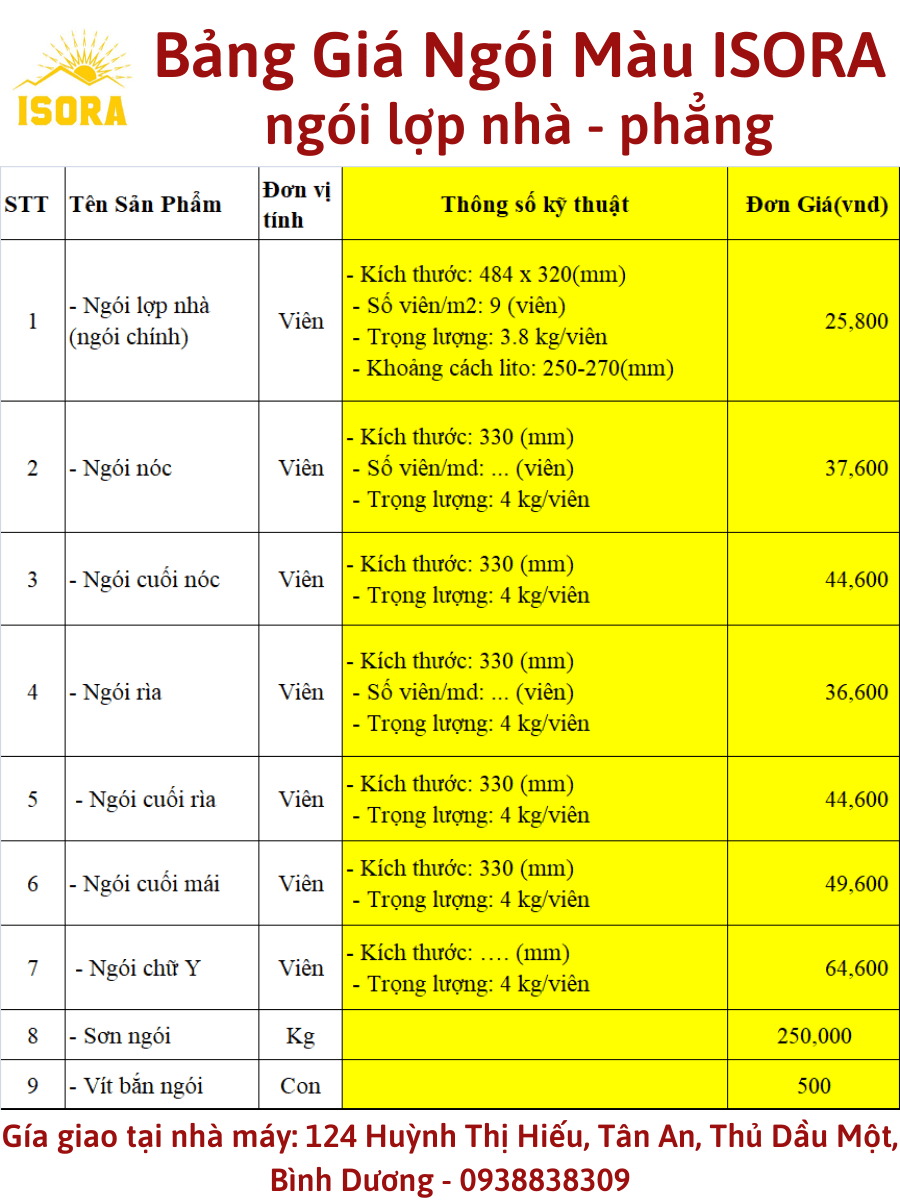 ISORA

Bảng Giá Ngói Màu ISORA
ngói lợp nhà - phẳng

| STT | Tên Sản Phẩm | Đơn vị tính | Thông số kỹ thuật | Đơn Giá(vnd) |
|---|---|---|---|---|
| 1 | - Ngói lợp nhà (ngói chính) | Viên | - Kích thước: 484 x 320(mm) - Số viên/m2: 9 (viên) - Trọng lượng: 3.8 kg/viên - Khoảng cách lito: 250-270(mm) | 25,800 |
| 2 | - Ngói nóc | Viên | - Kích thước: 330 (mm) - Số viên/md: ... (viên) - Trọng lượng: 4 kg/viên | 37,600 |
| 3 | - Ngói cuối nóc | Viên | - Kích thước: 330 (mm) - Trọng lượng: 4 kg/viên | 44,600 |
| 4 | - Ngói rìa | Viên | - Kích thước: 330 (mm) - Số viên/md: ... (viên) - Trọng lượng: 4 kg/viên | 36,600 |
| 5 | - Ngói cuối rìa | Viên | - Kích thước: 330 (mm) - Trọng lượng: 4 kg/viên | 44,600 |
| 6 | - Ngói cuối mái | Viên | - Kích thước: 330 (mm) - Trọng lượng: 4 kg/viên | 49,600 |
| 7 | - Ngói chữ Y | Viên | - Kích thước: …. (mm) - Trọng lượng: 4 kg/viên | 64,600 |
| 8 | - Sơn ngói | Kg | | 250,000 |
| 9 | - Vít bắn ngói | Con | | 500 |

Gía giao tại nhà máy: 124 Huỳnh Thị Hiếu, Tân An, Thủ Dầu Một, Bình Dương - 0938838309